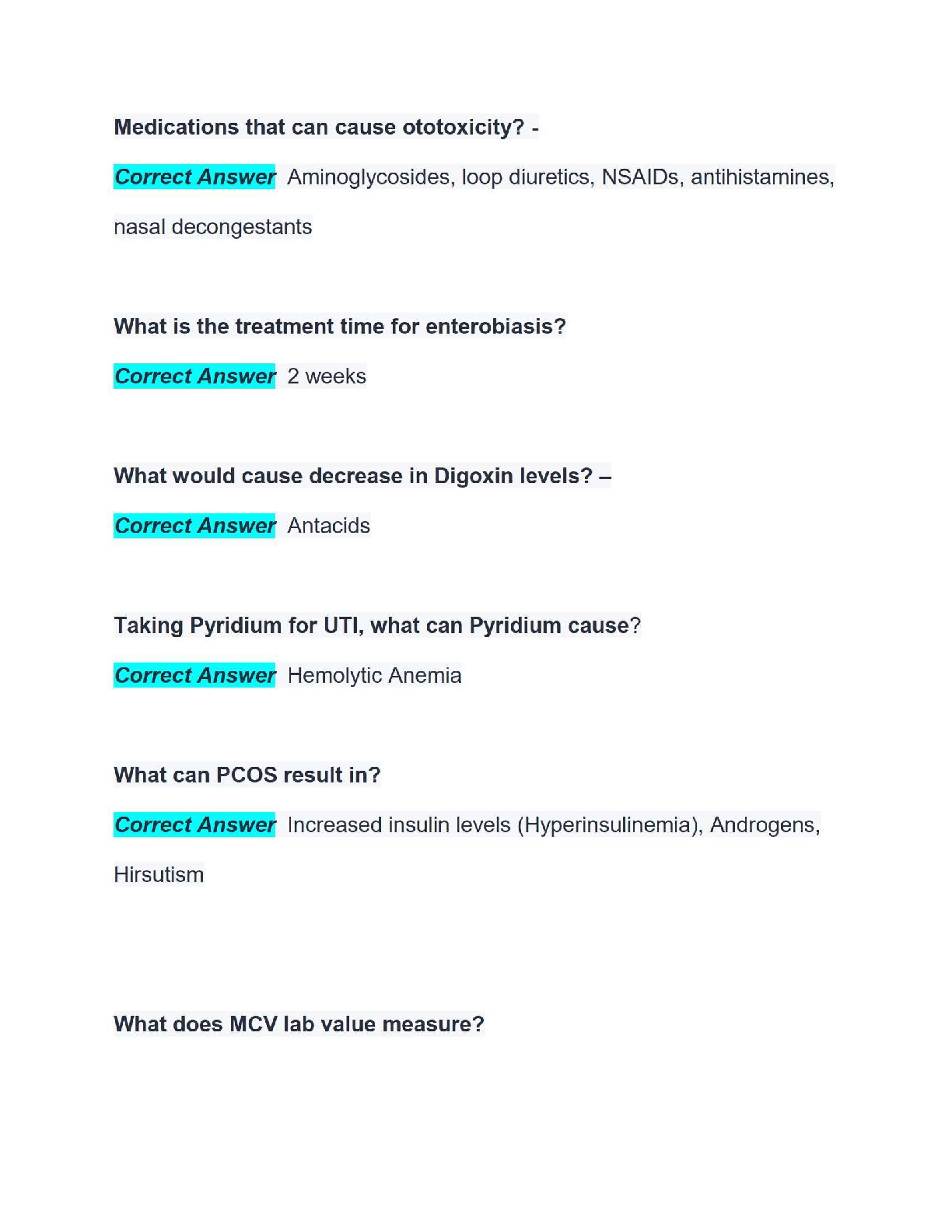 Medications that can cause ototoxicity? -

Correct Answer Aminoglycosides, loop diuretics, NSAIDs, antihistamines, nasal decongestants

What is the treatment time for enterobiasis?

Correct Answer 2 weeks

What would cause decrease in Digoxin levels? –

Correct Answer Antacids

Taking Pyridium for UTI, what can Pyridium cause?

Correct Answer Hemolytic Anemia

What can PCOS result in?

Correct Answer Increased insulin levels (Hyperinsulinemia), Androgens, Hirsutism

What does MCV lab value measure?